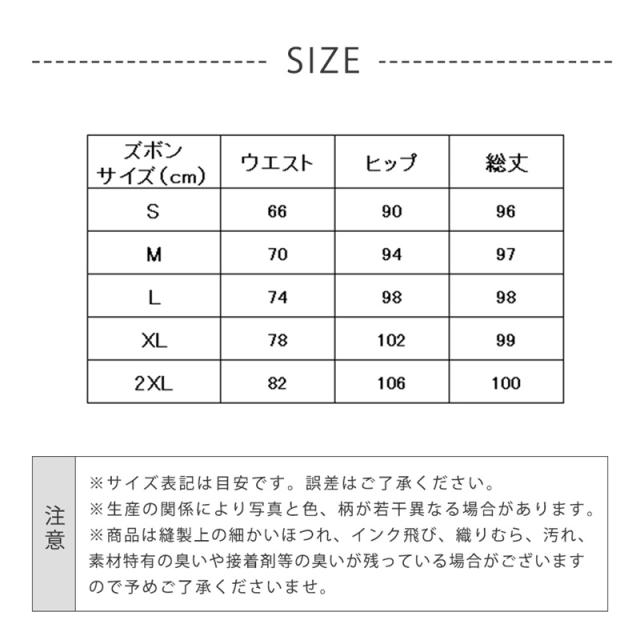 SIZE

| ズボン サイズ(cm) | ウエスト | ヒップ | 総丈 |
|---|---|---|---|
| S | 66 | 90 | 96 |
| M | 70 | 94 | 97 |
| L | 74 | 98 | 98 |
| XL | 78 | 102 | 99 |
| 2XL | 82 | 106 | 100 |

注意

※サイズ表記は目安です。誤差はご了承ください。
※生産の関係により写真と色、柄が若干異なる場合があります。
※商品は縫製上の細かいほつれ、インク飛び、織りむら、汚れ、素材特有の臭いや接着剤等の臭いが残っている場合がございますので予めご了承くださいませ。